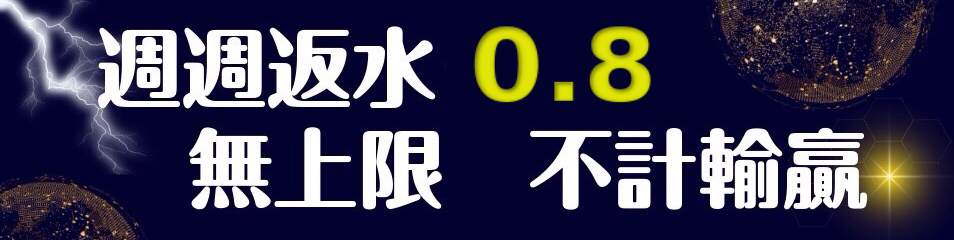 週週返水 0.8
無上限 不計輸贏